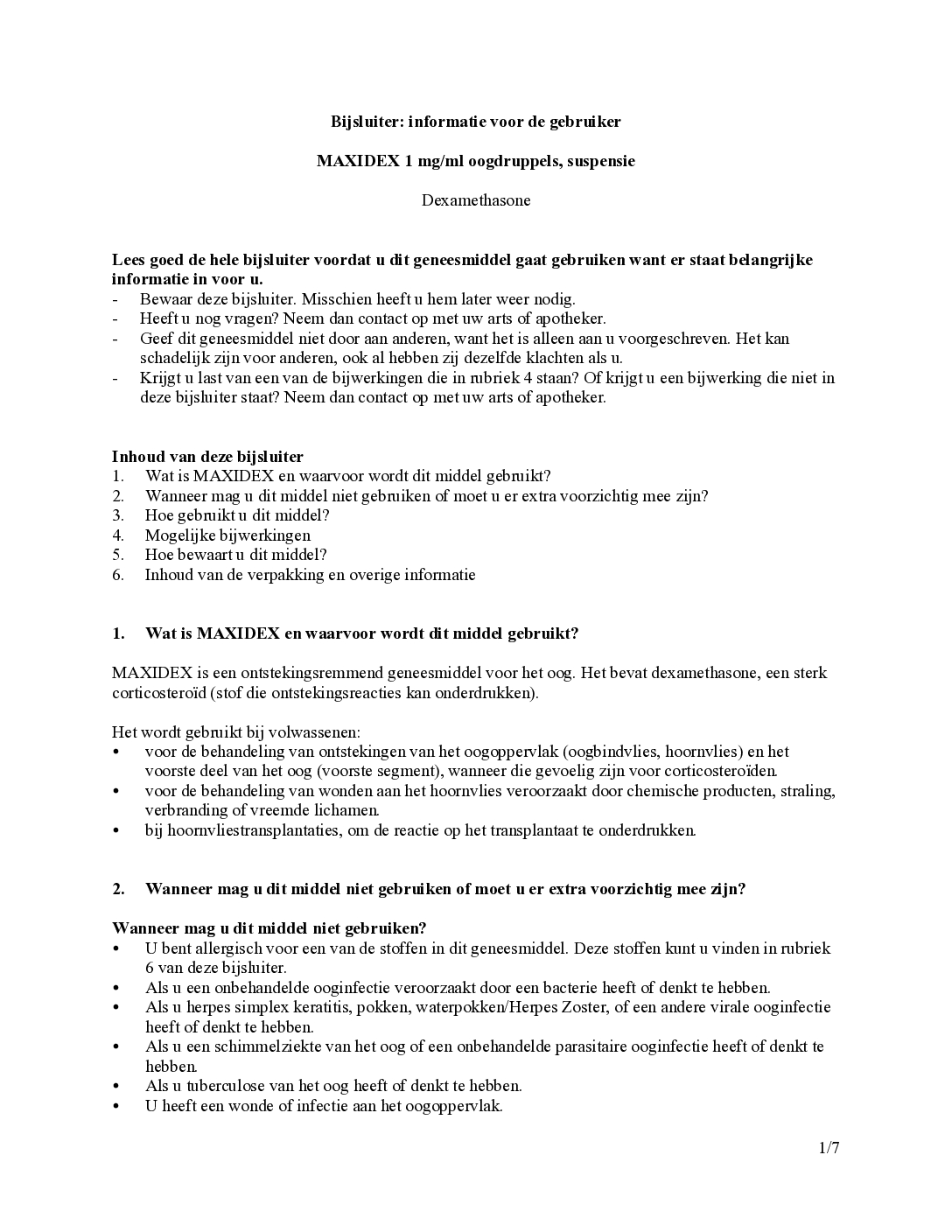 Bijsluiter: informatie voor de gebruiker

MAXIDEX 1 mg/ml oogdruppels, suspensie

Dexamethasone

Lees goed de hele bijsluiter voordat u dit geneesmiddel gaat gebruiken want er staat belangrijke informatie in voor u.
- Bewaar deze bijsluiter. Misschien heeft u hem later weer nodig.
- Heeft u nog vragen? Neem dan contact op met uw arts of apotheker.
- Geef dit geneesmiddel niet door aan anderen, want het is alleen aan u voorgeschreven. Het kan schadelijk zijn voor anderen, ook al hebben zij dezelfde klachten als u.
- Krijgt u last van een van de bijwerkingen die in rubriek 4 staan? Of krijgt u een bijwerking die niet in deze bijsluiter staat? Neem dan contact op met uw arts of apotheker.

Inhoud van deze bijsluiter
1. Wat is MAXIDEX en waarvoor wordt dit middel gebruikt?
2. Wanneer mag u dit middel niet gebruiken of moet u er extra voorzichtig mee zijn?
3. Hoe gebruikt u dit middel?
4. Mogelijke bijwerkingen
5. Hoe bewaart u dit middel?
6. Inhoud van de verpakking en overige informatie

1. Wat is MAXIDEX en waarvoor wordt dit middel gebruikt?

MAXIDEX is een ontstekingsremmend geneesmiddel voor het oog. Het bevat dexamethasone, een sterk corticosteroïd (stof die ontstekingsreacties kan onderdrukken).

Het wordt gebruikt bij volwassenen:
• voor de behandeling van ontstekingen van het oogoppervlak (oogbindvlies, hoornvlies) en het voorste deel van het oog (voorste segment), wanneer die gevoelig zijn voor corticosteroïden.
• voor de behandeling van wonden aan het hoornvlies veroorzaakt door chemische producten, straling, verbranding of vreemde lichamen.
• bij hoornvliestransplantaties, om de reactie op het transplantaat te onderdrukken.

2. Wanneer mag u dit middel niet gebruiken of moet u er extra voorzichtig mee zijn?

Wanneer mag u dit middel niet gebruiken?
• U bent allergisch voor een van de stoffen in dit geneesmiddel. Deze stoffen kunt u vinden in rubriek 6 van deze bijsluiter.
• Als u een onbehandelde ooginfectie veroorzaakt door een bacterie heeft of denkt te hebben.
• Als u herpes simplex keratitis, pokken, waterpokken/Herpes Zoster, of een andere virale ooginfectie heeft of denkt te hebben.
• Als u een schimmelziekte van het oog of een onbehandelde parasitaire ooginfectie heeft of denkt te hebben.
• Als u tuberculose van het oog heeft of denkt te hebben.
• U heeft een wonde of infectie aan het oogoppervlak.

1/7